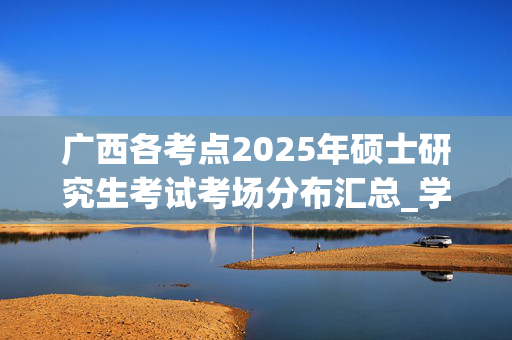 广西各考点2025年硕士研究生考试考场分布汇总_学